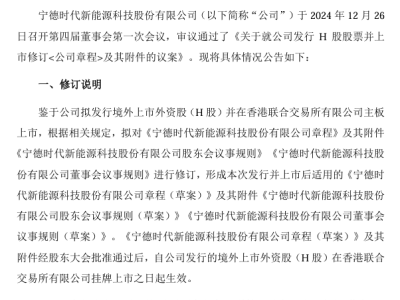 宁德时代新能源科技股份有限公司（以下简称“公司”）于 2024 年 12 月 26 日召开第四届董事会第一次会议，审议通过了《关于就公司发行 H 股股票并上市修订<公司章程>及其附件的议案》。现将具体情况公告如下：

一、修订说明

鉴于公司拟发行境外上市外资股（H 股）并在香港联合交易所有限公司主板上市，根据相关规定，拟对《宁德时代新能源科技股份有限公司章程》及其附件《宁德时代新能源科技股份有限公司股东会议事规则》《宁德时代新能源科技股份有限公司董事会议事规则》进行修订，形成本次发行并上市后适用的《宁德时代新能源科技股份有限公司章程（草案）》及其附件《宁德时代新能源科技股份有限公司股东会议事规则（草案）》《宁德时代新能源科技股份有限公司董事会议事规则（草案）》。《宁德时代新能源科技股份有限公司章程（草案）》及其附件经股东大会批准通过后，自公司发行的境外上市外资股（H 股）在香港联合交易所有限公司挂牌上市之日起生效。